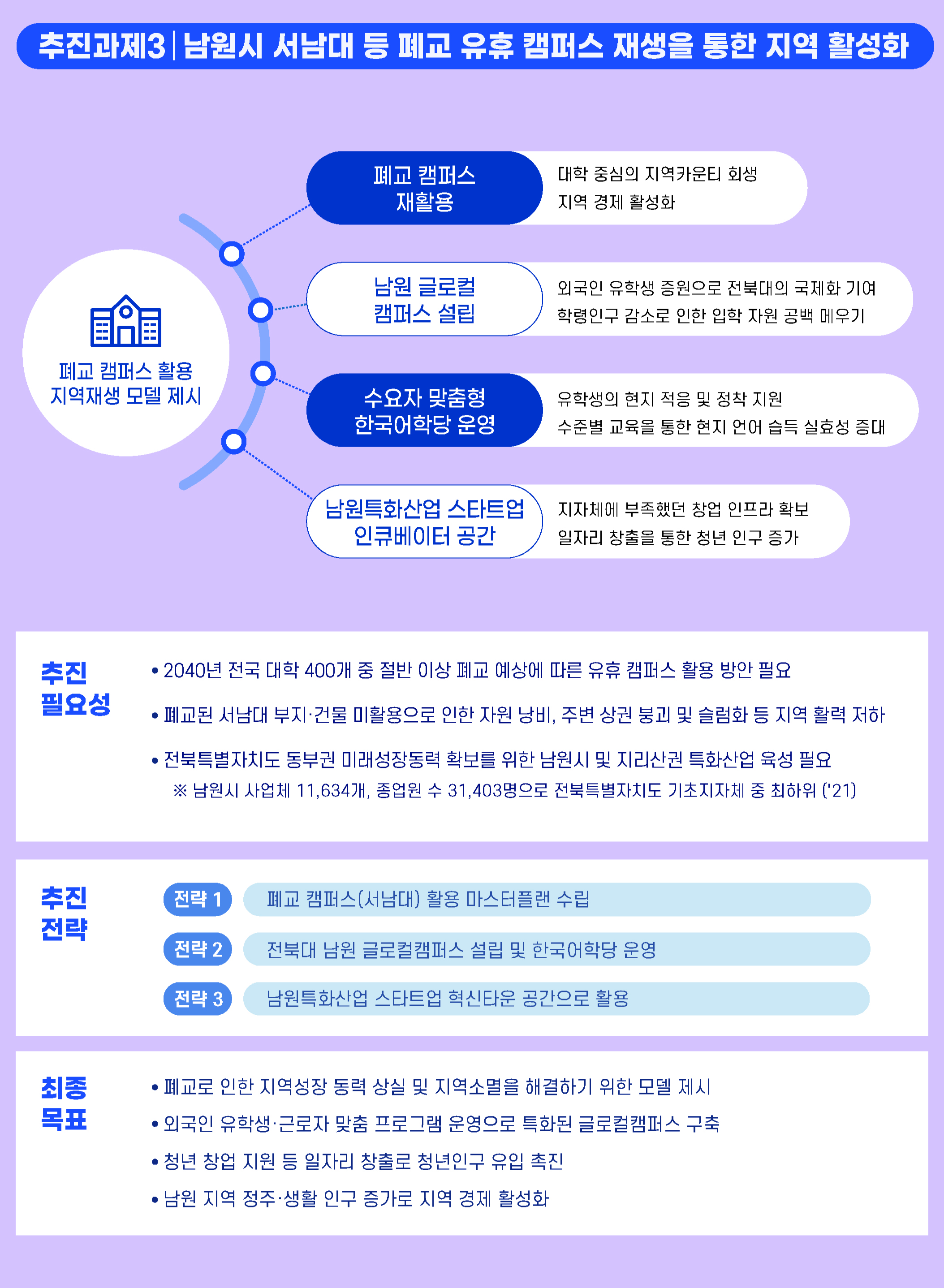 추진과제3 | 남원시 서남대 등 폐교 유휴 캠퍼스 재생을 통한 지역 활성화

폐교 캠퍼스 활용 지역재생 모델 제시

폐교 캠퍼스 재활용

대학 중심의 지역카운티 회생
지역 경제 활성화

남원 글로컬 캠퍼스 설립

외국인 유학생 증원으로 전북대의 국제화 기여
학령인구 감소로 인한 입학 자원 공백 메우기

수요자 맞춤형 한국어학당 운영

유학생의 현지 적응 및 정착 지원
수준별 교육을 통한 현지 언어 습득 실효성 증대

남원특화산업 스타트업 인큐베이터 공간

지자체에 부족했던 창업 인프라 확보
일자리 창출을 통한 청년 인구 증가

추진 필요성

• 2040년 전국 대학 400개 중 절반 이상 폐교 예상에 따른 유휴 캠퍼스 활용 방안 필요

• 폐교된 서남대 부지·건물 미활용으로 인한 자원 낭비, 주변 상권 붕괴 및 슬럼화 등 지역 활력 저하

• 전북특별자치도 동부권 미래성장동력 확보를 위한 남원시 및 지리산권 특화산업 육성 필요
※ 남원시 사업체 11,634개, 종업원 수 31,403명으로 전북특별자치도 기초지자체 중 최하위 ('21)

추진 전략

전략 1 폐교 캠퍼스(서남대) 활용 마스터플랜 수립

전략 2 전북대 남원 글로컬캠퍼스 설립 및 한국어학당 운영

전략 3 남원특화산업 스타트업 혁신타운 공간으로 활용

최종 목표

• 폐교로 인한 지역성장 동력 상실 및 지역소멸을 해결하기 위한 모델 제시
• 외국인 유학생·근로자 맞춤 프로그램 운영으로 특화된 글로컬캠퍼스 구축
• 청년 창업 지원 등 일자리 창출로 청년인구 유입 촉진
• 남원 지역 정주·생활 인구 증가로 지역 경제 활성화